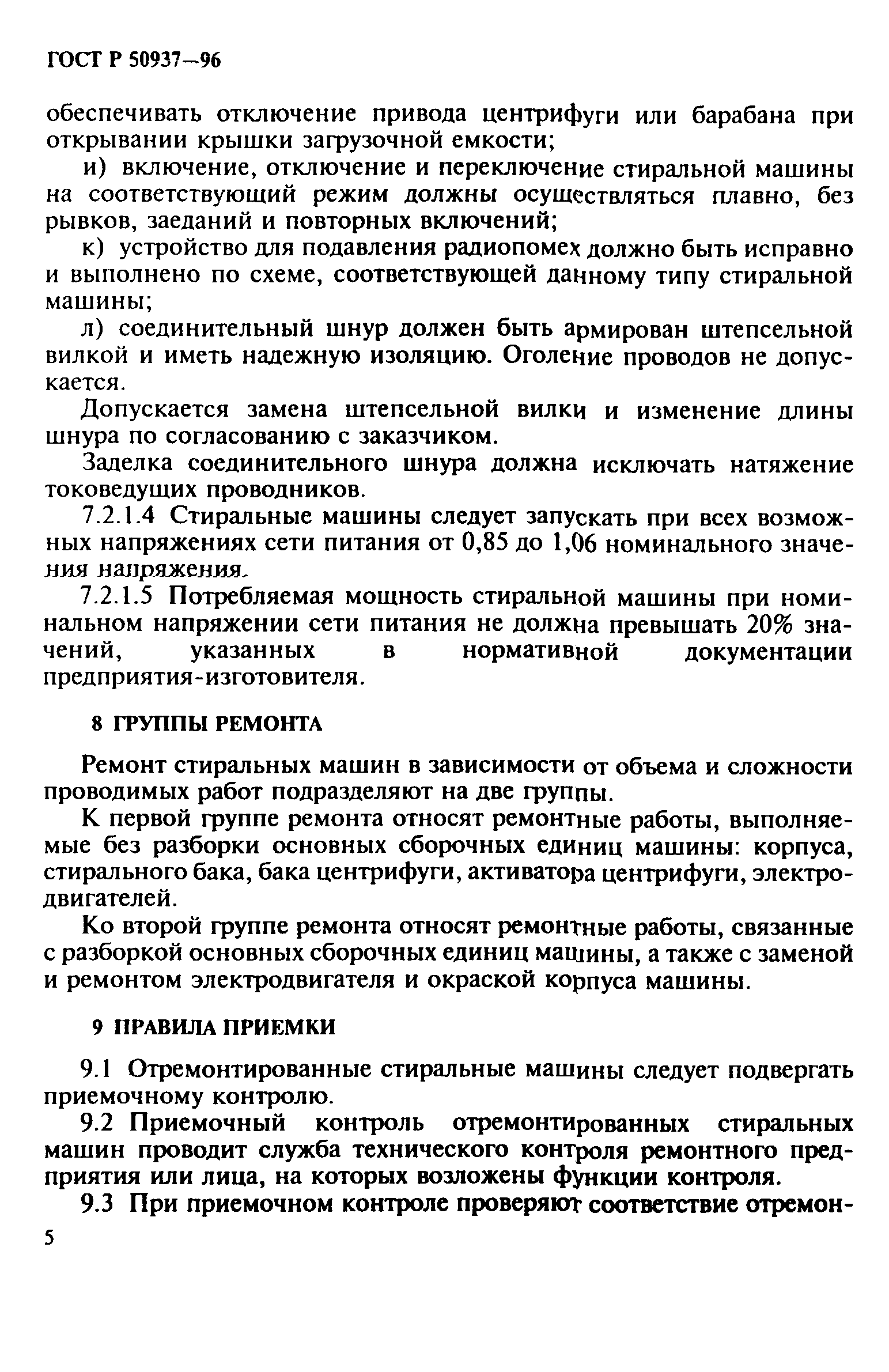 ГОСТ Р 50937—96

обеспечивать отключение привода центрифуги или барабана при открывании крышки загрузочной емкости;

и) включение, отключение и переключение стиральной машины на соответствующий режим должны осуществляться плавно, без рывков, заеданий и повторных включений;

к) устройство для подавления радиопомех должно быть исправно и выполнено по схеме, соответствующей данному типу стиральной машины;

л) соединительный шнур должен быть армирован штепсельной вилкой и иметь надежную изоляцию. Оголение проводов не допускается.

Допускается замена штепсельной вилки и изменение длины шнура по согласованию с заказчиком.

Заделка соединительного шнура должна исключать натяжение токоведущих проводников.

7.2.1.4 Стиральные машины следует запускать при всех возможных напряжениях сети питания от 0,85 до 1,06 номинального значения напряжения.

7.2.1.5 Потребляемая мощность стиральной машины при номинальном напряжении сети питания не должна превышать 20% значений, указанных в нормативной документации предприятия-изготовителя.

8 ГРУППЫ РЕМОНТА

Ремонт стиральных машин в зависимости от объема и сложности проводимых работ подразделяют на две группы.

К первой группе ремонта относят ремонтные работы, выполняемые без разборки основных сборочных единиц машины: корпуса, стирального бака, бака центрифуги, активатора центрифуги, электродвигателей.

Ко второй группе ремонта относят ремонтные работы, связанные с разборкой основных сборочных единиц машины, а также с заменой и ремонтом электродвигателя и окраской корпуса машины.

9 ПРАВИЛА ПРИЕМКИ

9.1 Отремонтированные стиральные машины следует подвергать приемочному контролю.

9.2 Приемочный контроль отремонтированных стиральных машин проводит служба технического контроля ремонтного предприятия или лица, на которых возложены функции контроля.

9.3 При приемочном контроле проверяют соответствие отремон-

5